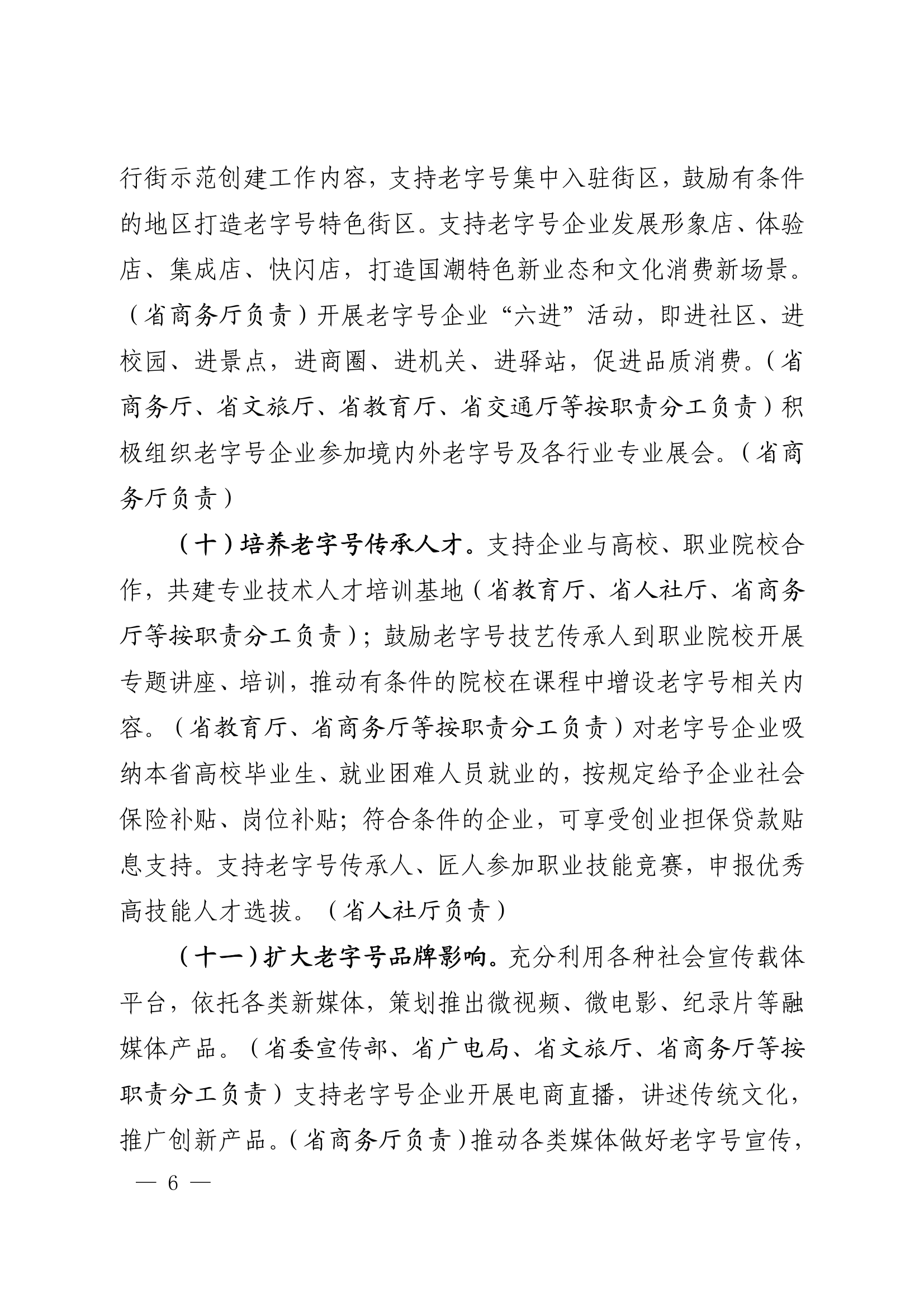 行街示范创建工作内容，支持老字号集中入驻街区，鼓励有条件的地区打造老字号特色街区。支持老字号企业发展形象店、体验店、集成店、快闪店，打造国潮特色新业态和文化消费新场景。（省商务厅负责）开展老字号企业“六进”活动，即进社区、进校园、进景点，进商圈、进机关、进驿站，促进品质消费。（省商务厅、省文旅厅、省教育厅、省交通厅等按职责分工负责）积极组织老字号企业参加境内外老字号及各行业专业展会。（省商务厅负责）

（十）培养老字号传承人才。支持企业与高校、职业院校合作，共建专业技术人才培训基地（省教育厅、省人社厅、省商务厅等按职责分工负责）；鼓励老字号技艺传承人到职业院校开展专题讲座、培训，推动有条件的院校在课程中增设老字号相关内容。（省教育厅、省商务厅等按职责分工负责）对老字号企业吸纳本省高校毕业生、就业困难人员就业的，按规定给予企业社会保险补贴、岗位补贴；符合条件的企业，可享受创业担保贷款贴息支持。支持老字号传承人、匠人参加职业技能竞赛，申报优秀高技能人才选拔。（省人社厅负责）

（十一）扩大老字号品牌影响。充分利用各种社会宣传载体平台，依托各类新媒体，策划推出微视频、微电影、纪录片等融媒体产品。（省委宣传部、省广电局、省文旅厅、省商务厅等按职责分工负责）支持老字号企业开展电商直播，讲述传统文化，推广创新产品。（省商务厅负责）推动各类媒体做好老字号宣传，

— 6 —